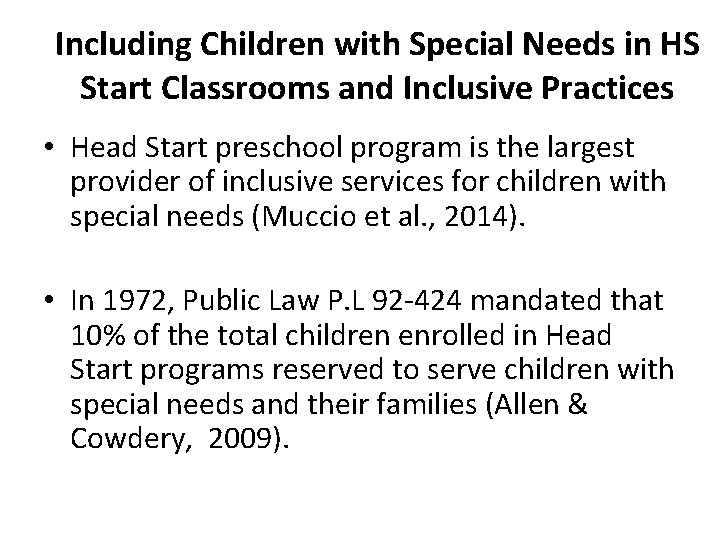 Including Children with Special Needs in HS Start Classrooms and Inclusive Practices

• Head Start preschool program is the largest provider of inclusive services for children with special needs (Muccio et al., 2014).

• In 1972, Public Law P.L 92-424 mandated that 10% of the total children enrolled in Head Start programs reserved to serve children with special needs and their families (Allen & Cowdery, 2009).